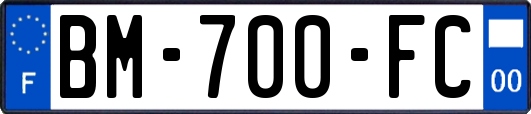 F
BM-700-FC
00